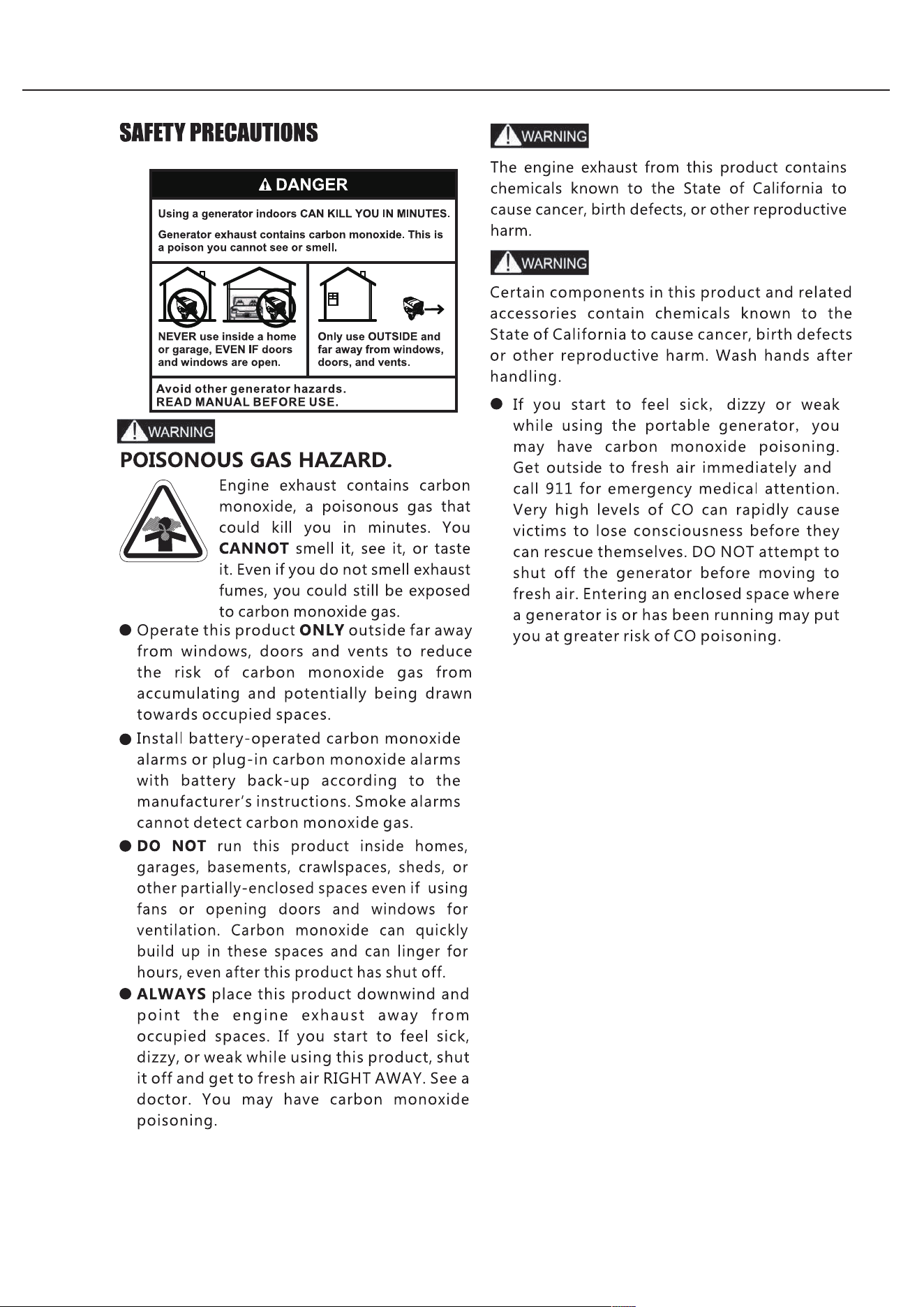 SAFETY PRECAUTIONS

DANGER

Using a generator indoors CAN KILL YOU IN MINUTES.

Generator exhaust contains carbon monoxide. This is a poison you cannot see or smell.

NEVER use inside a home or garage, EVEN IF doors and windows are open.

Only use OUTSIDE and far away from windows, doors, and vents.

Avoid other generator hazards.
READ MANUAL BEFORE USE.

WARNING

POISONOUS GAS HAZARD.

Engine exhaust contains carbon monoxide, a poisonous gas that could kill you in minutes. You CANNOT smell it, see it, or taste it. Even if you do not smell exhaust fumes, you could still be exposed to carbon monoxide gas.

• Operate this product ONLY outside far away from windows, doors and vents to reduce the risk of carbon monoxide gas from accumulating and potentially being drawn towards occupied spaces.

• Install battery-operated carbon monoxide alarms or plug-in carbon monoxide alarms with battery back-up according to the manufacturer's instructions. Smoke alarms cannot detect carbon monoxide gas.

• DO NOT run this product inside homes, garages, basements, crawlspaces, sheds, or other partially-enclosed spaces even if using fans or opening doors and windows for ventilation. Carbon monoxide can quickly build up in these spaces and can linger for hours, even after this product has shut off.

• ALWAYS place this product downwind and point the engine exhaust away from occupied spaces. If you start to feel sick, dizzy, or weak while using this product, shut it off and get to fresh air RIGHT AWAY. See a doctor. You may have carbon monoxide poisoning.

WARNING

The engine exhaust from this product contains chemicals known to the State of California to cause cancer, birth defects, or other reproductive harm.

WARNING

Certain components in this product and related accessories contain chemicals known to the State of California to cause cancer, birth defects or other reproductive harm. Wash hands after handling.

• If you start to feel sick, dizzy or weak while using the portable generator, you may have carbon monoxide poisoning. Get outside to fresh air immediately and call 911 for emergency medical attention. Very high levels of CO can rapidly cause victims to lose consciousness before they can rescue themselves. DO NOT attempt to shut off the generator before moving to fresh air. Entering an enclosed space where a generator is or has been running may put you at greater risk of CO poisoning.